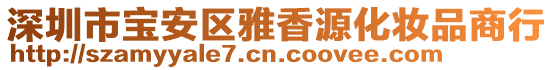 深圳市宝安区雅香源化妆品商行
http://szamyyale7.cn.coovee.com